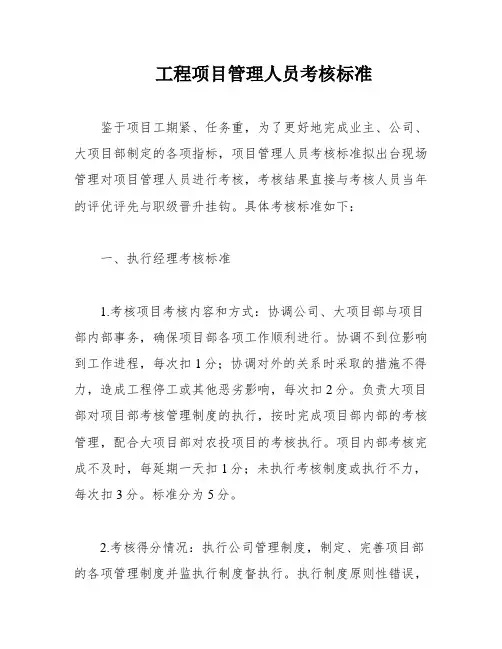 工程项目管理人员考核标准

鉴于项目工期紧、任务重，为了更好地完成业主、公司、大项目部制定的各项指标，项目管理人员考核标准拟出台现场管理对项目管理人员进行考核，考核结果直接与考核人员当年的评优评先与职级晋升挂钩。具体考核标准如下：

一、执行经理考核标准

1.考核项目考核内容和方式：协调公司、大项目部与项目部内部事务，确保项目部各项工作顺利进行。协调不到位影响到工作进程，每次扣1分；协调对外的关系时采取的措施不得力，造成工程停工或其他恶劣影响，每次扣2分。负责大项目部对项目部考核管理制度的执行，按时完成项目部内部的考核管理，配合大项目部对农投项目的考核执行。项目内部考核完成不及时，每延期一天扣1分；未执行考核制度或执行不力，每次扣3分。标准分为5分。

2.考核得分情况：执行公司管理制度，制定、完善项目部的各项管理制度并监执行制度督执行。执行制度原则性错误，